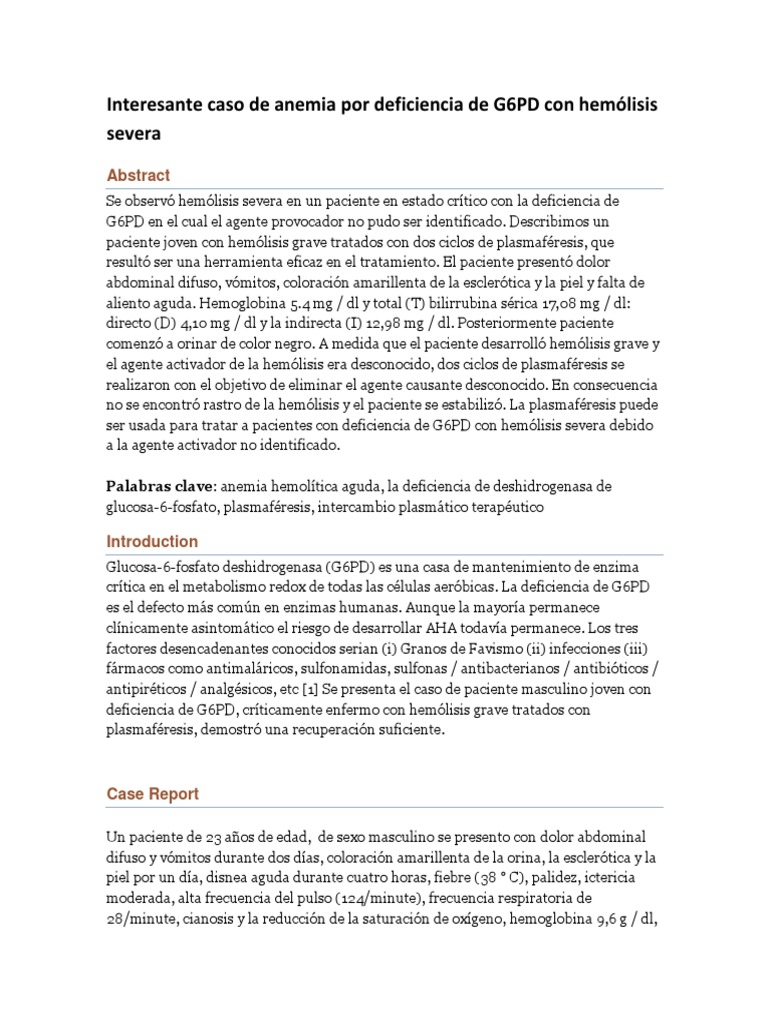 Interesante caso de anemia por deficiencia de G6PD con hemólisis severa

Abstract

Se observó hemólisis severa en un paciente en estado crítico con la deficiencia de G6PD en el cual el agente provocador no pudo ser identificado. Describimos un paciente joven con hemólisis grave tratados con dos ciclos de plasmaféresis, que resultó ser una herramienta eficaz en el tratamiento. El paciente presentó dolor abdominal difuso, vómitos, coloración amarillenta de la esclerótica y la piel y falta de aliento aguda. Hemoglobina 5.4 mg / dl y total (T) bilirrubina sérica 17,08 mg / dl: directo (D) 4,10 mg / dl y la indirecta (I) 12,98 mg / dl. Posteriormente paciente comenzó a orinar de color negro. A medida que el paciente desarrolló hemólisis grave y el agente activador de la hemólisis era desconocido, dos ciclos de plasmaféresis se realizaron con el objetivo de eliminar el agente causante desconocido. En consecuencia no se encontró rastro de la hemólisis y el paciente se estabilizó. La plasmaféresis puede ser usada para tratar a pacientes con deficiencia de G6PD con hemólisis severa debido a la agente activador no identificado.

Palabras clave: anemia hemolítica aguda, la deficiencia de deshidrogenasa de glucosa-6-fosfato, plasmaféresis, intercambio plasmático terapéutico

Introduction

Glucosa-6-fosfato deshidrogenasa (G6PD) es una casa de mantenimiento de enzima crítica en el metabolismo redox de todas las células aeróbicas. La deficiencia de G6PD es el defecto más común en enzimas humanas. Aunque la mayoría permanece clínicamente asintomático el riesgo de desarrollar AHA todavía permanece. Los tres factores desencadenantes conocidos serian (i) Granos de Favismo (ii) infecciones (iii) fármacos como antimaláricos, sulfonamidas, sulfonas / antibacterianos / antibióticos / antipiréticos / analgésicos, etc [1] Se presenta el caso de paciente masculino joven con deficiencia de G6PD, críticamente enfermo con hemólisis grave tratados con plasmaféresis, demostró una recuperación suficiente.

Case Report

Un paciente de 23 años de edad, de sexo masculino se presento con dolor abdominal difuso y vómitos durante dos días, coloración amarillenta de la orina, la esclerótica y la piel por un día, disnea aguda durante cuatro horas, fiebre (38 ° C), palidez, ictericia moderada, alta frecuencia del pulso (124/minute), frecuencia respiratoria de 28/minute, cianosis y la reducción de la saturación de oxígeno, hemoglobina 9,6 g / dl,